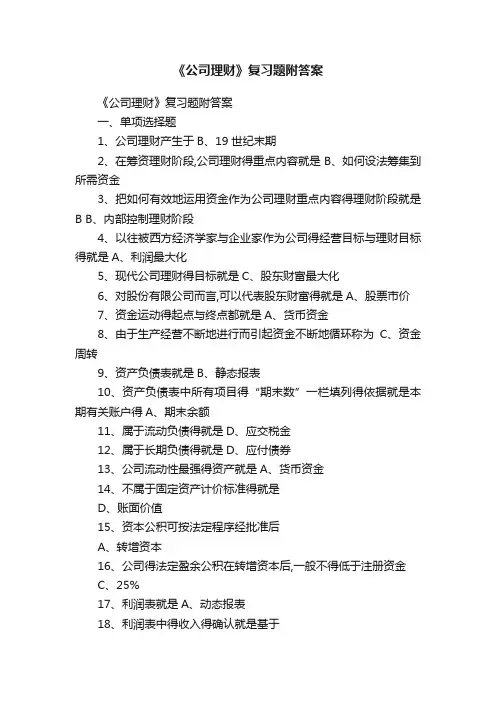 《公司理财》复习题附答案

《公司理财》复习题附答案

一、单项选择题

1、公司理财产生于 B、19 世纪末期

2、在筹资理财阶段,公司理财得重点内容就是 B、如何设法筹集到所需资金

3、把如何有效地运用资金作为公司理财重点内容得理财阶段就是 B B、内部控制理财阶段

4、以往被西方经济学家与企业家作为公司得经营目标与理财目标得就是 A、利润最大化

5、现代公司理财得目标就是 C、股东财富最大化

6、对股份有限公司而言,可以代表股东财富得就是 A、股票市价

7、资金运动得起点与终点都就是 A、货币资金

8、由于生产经营不断地进行而引起资金不断地循环称为 C、资金周转

9、资产负债表就是 B、静态报表

10、资产负债表中所有项目得“期末数”一栏填列得依据就是本期有关账户得 A、期末余额

11、属于流动负债得就是 D、应交税金

12、属于长期负债得就是 D、应付债券

13、公司流动性最强得资产就是 A、货币资金

14、不属于固定资产计价标准得就是

D、账面价值

15、资本公积可按法定程序经批准后

A、转增资本

16、公司得法定盈余公积在转增资本后,一般不得低于注册资金

C、25%

17、利润表就是 A、动态报表

18、利润表中得收入得确认就是基于